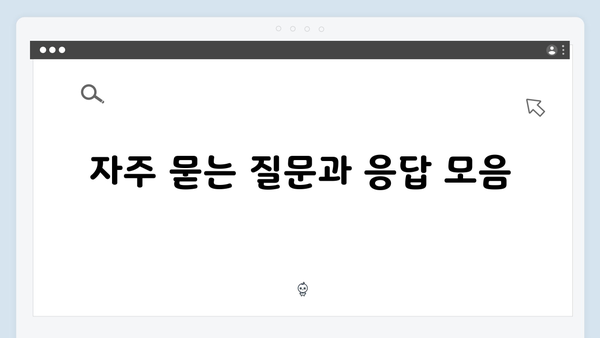 자주 묻는 질문과 응답 모음